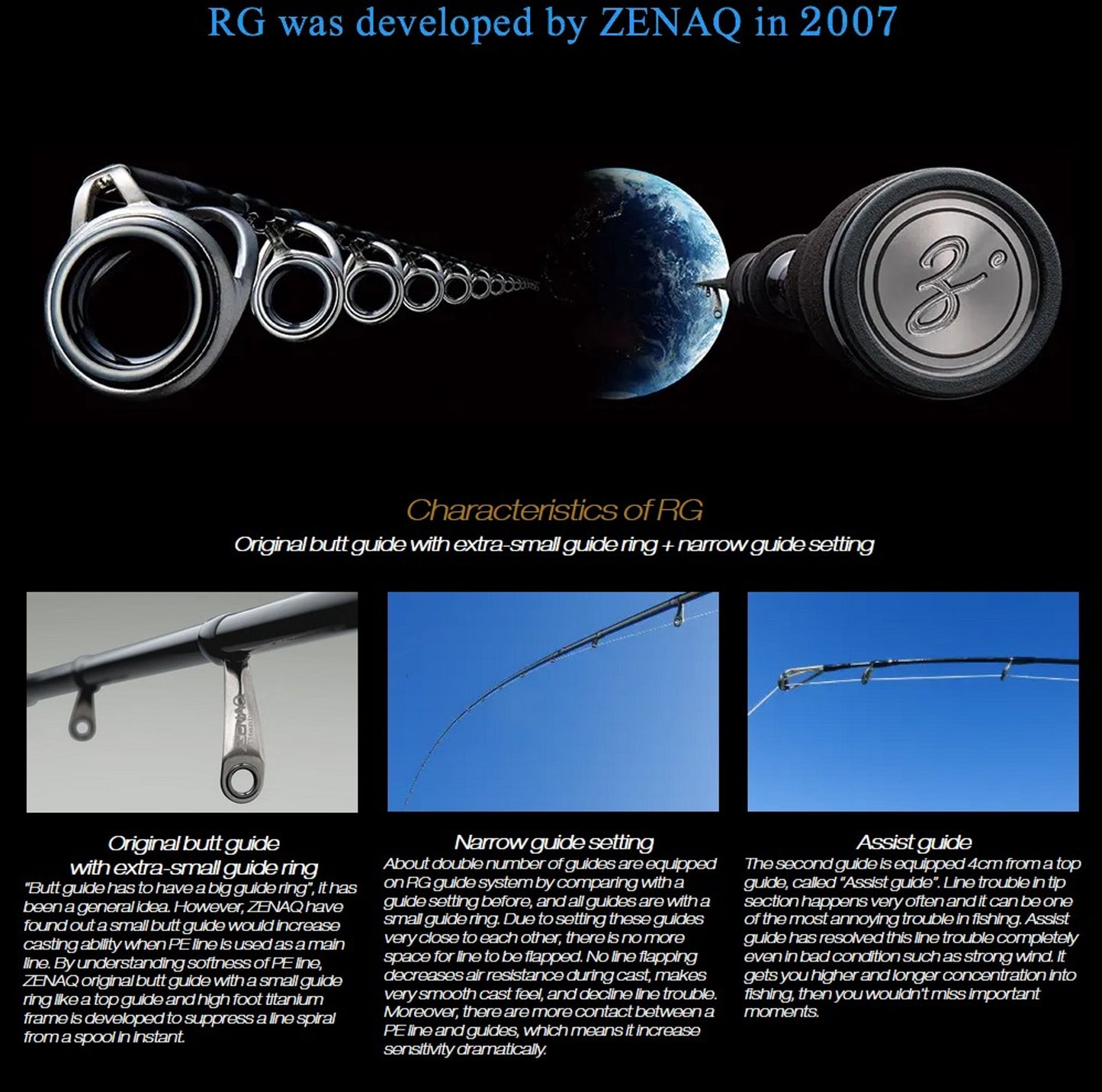 RG was developed by ZENAQ in 2007

Characteristics of RG

Original butt guide with extra-small guide ring + narrow guide setting

Original butt guide with extra-small guide ring

"Butt guide has to have a big guide ring", it has been a general idea. However, ZENAQ have found out a small butt guide would increase casting ability when PE line is used as a main line. By understanding softness of PE line, ZENAQ original butt guide with a small guide ring like a top guide and high foot titanium frame is developed to suppress a line spiral from a spool in instant.

Narrow guide setting

About double number of guides are equipped on RG guide system by comparing with a guide setting before, and all guides are with a small guide ring. Due to setting these guides very close to each other, there is no more space for line to be flapped. No line flapping decreases air resistance during cast, makes very smooth cast feel, and decline line trouble. Moreover, there are more contact between a PE line and guides, which means it increase sensitivity dramatically.

Assist guide

The second guide is equipped 4cm from a top guide, called "Assist guide". Line trouble in tip section happens very often and it can be one of the most annoying trouble in fishing. Assist guide has resolved this line trouble completely even in bad condition such as strong wind. It gets you higher and longer concentration into fishing, then you wouldn't miss important moments.